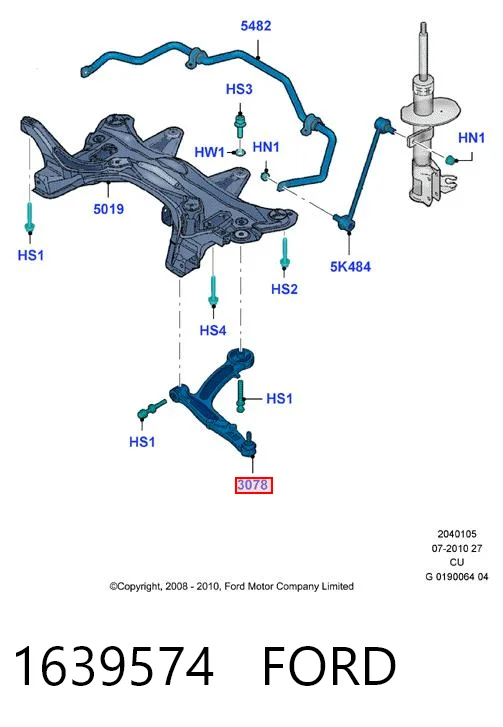 5482

HS3

HW1

HN1

HN1

5019

HS1

5K484

HS2

HS4

HS1

HS1

3078

2040105
07-2010 27
CU
G 0190064 04

©Copyright, 2008 - 2010, Ford Motor Company Limited

1639574 FORD